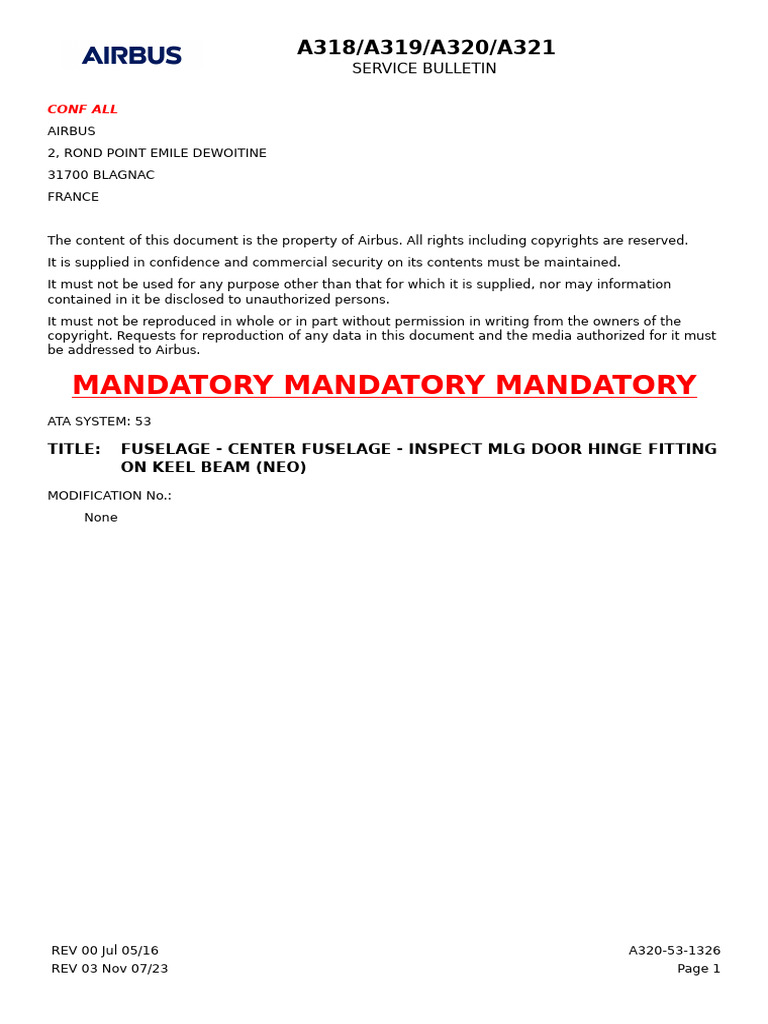 AIRBUS

A318/A319/A320/A321
SERVICE BULLETIN

CONF ALL
AIRBUS
2, ROND POINT EMILE DEWOITINE
31700 BLAGNAC
FRANCE

The content of this document is the property of Airbus. All rights including copyrights are reserved.

It is supplied in confidence and commercial security on its contents must be maintained.

It must not be used for any purpose other than that for which it is supplied, nor may information contained in it be disclosed to unauthorized persons.

It must not be reproduced in whole or in part without permission in writing from the owners of the copyright. Requests for reproduction of any data in this document and the media authorized for it must be addressed to Airbus.

MANDATORY MANDATORY MANDATORY

ATA SYSTEM: 53

TITLE: FUSELAGE - CENTER FUSELAGE - INSPECT MLG DOOR HINGE FITTING ON KEEL BEAM (NEO)

MODIFICATION No.:
None

REV 00 Jul 05/16
REV 03 Nov 07/23

A320-53-1326
Page 1